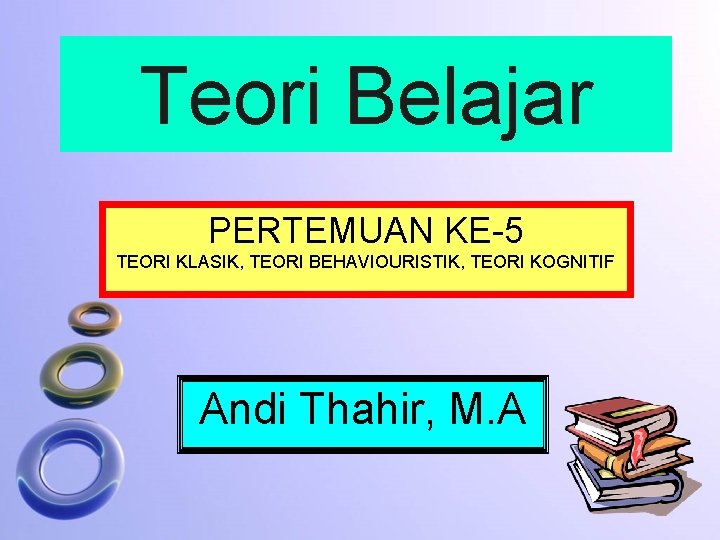 Teori Belajar

PERTEMUAN KE-5
TEORI KLASIK, TEORI BEHAVIOURISTIK, TEORI KOGNITIF

Andi Thahir, M.A